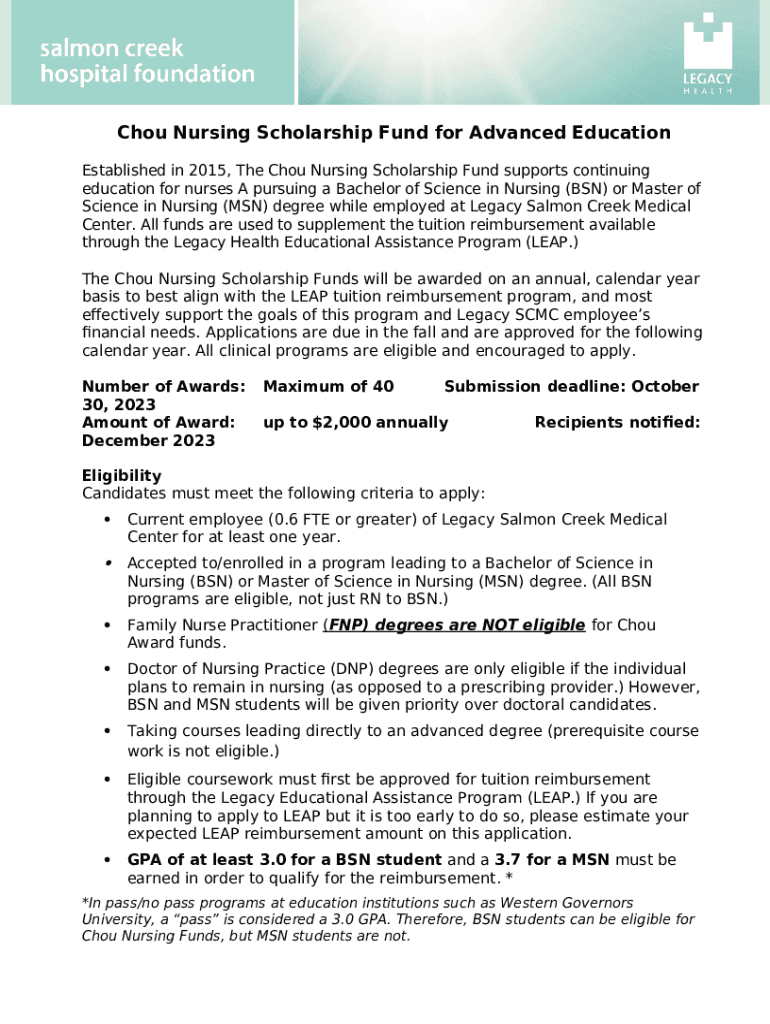 salmon creek hospital foundation

LEGACY HEALTH

Chou Nursing Scholarship Fund for Advanced Education

Established in 2015, The Chou Nursing Scholarship Fund supports continuing education for nurses A pursuing a Bachelor of Science in Nursing (BSN) or Master of Science in Nursing (MSN) degree while employed at Legacy Salmon Creek Medical Center. All funds are used to supplement the tuition reimbursement available through the Legacy Health Educational Assistance Program (LEAP.)

The Chou Nursing Scholarship Funds will be awarded on an annual, calendar year basis to best align with the LEAP tuition reimbursement program, and most effectively support the goals of this program and Legacy SCMC employee's financial needs. Applications are due in the fall and are approved for the following calendar year. All clinical programs are eligible and encouraged to apply.

Number of Awards: Maximum of 40 Submission deadline: October 30, 2023
Amount of Award: up to $2,000 annually Recipients notified: December 2023

Eligibility
Candidates must meet the following criteria to apply:

• Current employee (0.6 FTE or greater) of Legacy Salmon Creek Medical Center for at least one year.
• Accepted to/enrolled in a program leading to a Bachelor of Science in Nursing (BSN) or Master of Science in Nursing (MSN) degree. (All BSN programs are eligible, not just RN to BSN.)
• Family Nurse Practitioner (FNP) degrees are NOT eligible for Chou Award funds.
• Doctor of Nursing Practice (DNP) degrees are only eligible if the individual plans to remain in nursing (as opposed to a prescribing provider.) However, BSN and MSN students will be given priority over doctoral candidates.
• Taking courses leading directly to an advanced degree (prerequisite course work is not eligible.)
• Eligible coursework must first be approved for tuition reimbursement through the Legacy Educational Assistance Program (LEAP.) If you are planning to apply to LEAP but it is too early to do so, please estimate your expected LEAP reimbursement amount on this application.
• GPA of at least 3.0 for a BSN student and a 3.7 for a MSN must be earned in order to qualify for the reimbursement. *

*In pass/no pass programs at education institutions such as Western Governors University, a "pass" is considered a 3.0 GPA. Therefore, BSN students can be eligible for Chou Nursing Funds, but MSN students are not.